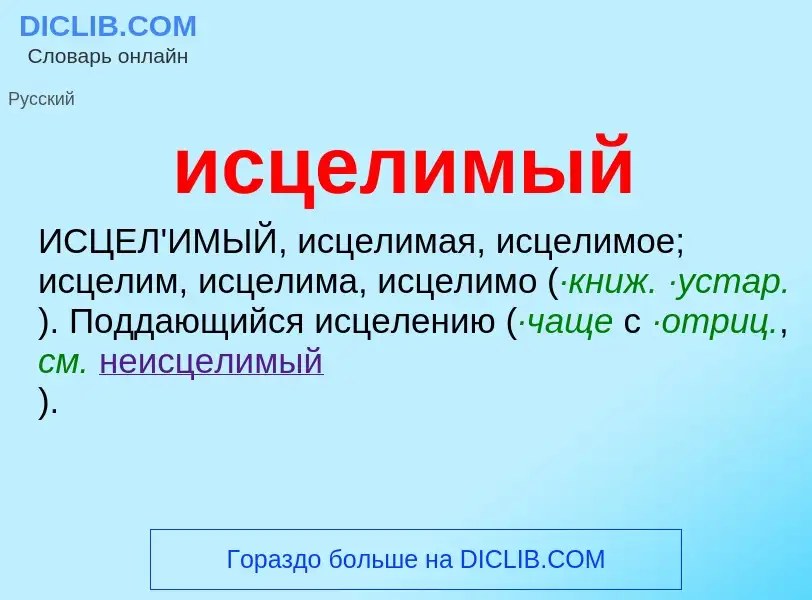 DICLIB.COM
Словарь онлайн

Русский

исцелимый

ИСЦЕЛ'ИМЫЙ, исцелимая, исцелимое; исцелим, исцелима, исцелимо (·книж. ·устар. ). Поддающийся исцелению (·чаще с ·отриц., см. неисцелимый ).

Гораздо больше на DICLIB.COM